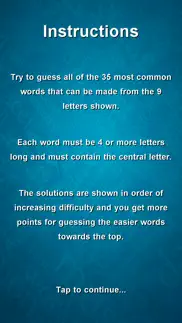 Instructions

Try to guess all of the 35 most common words that can be made from the 9 letters shown.

Each word must be 4 or more letters long and must contain the central letter.

The solutions are shown in order of increasing difficulty and you get more points for guessing the easier words towards the top.

Tap to continue...